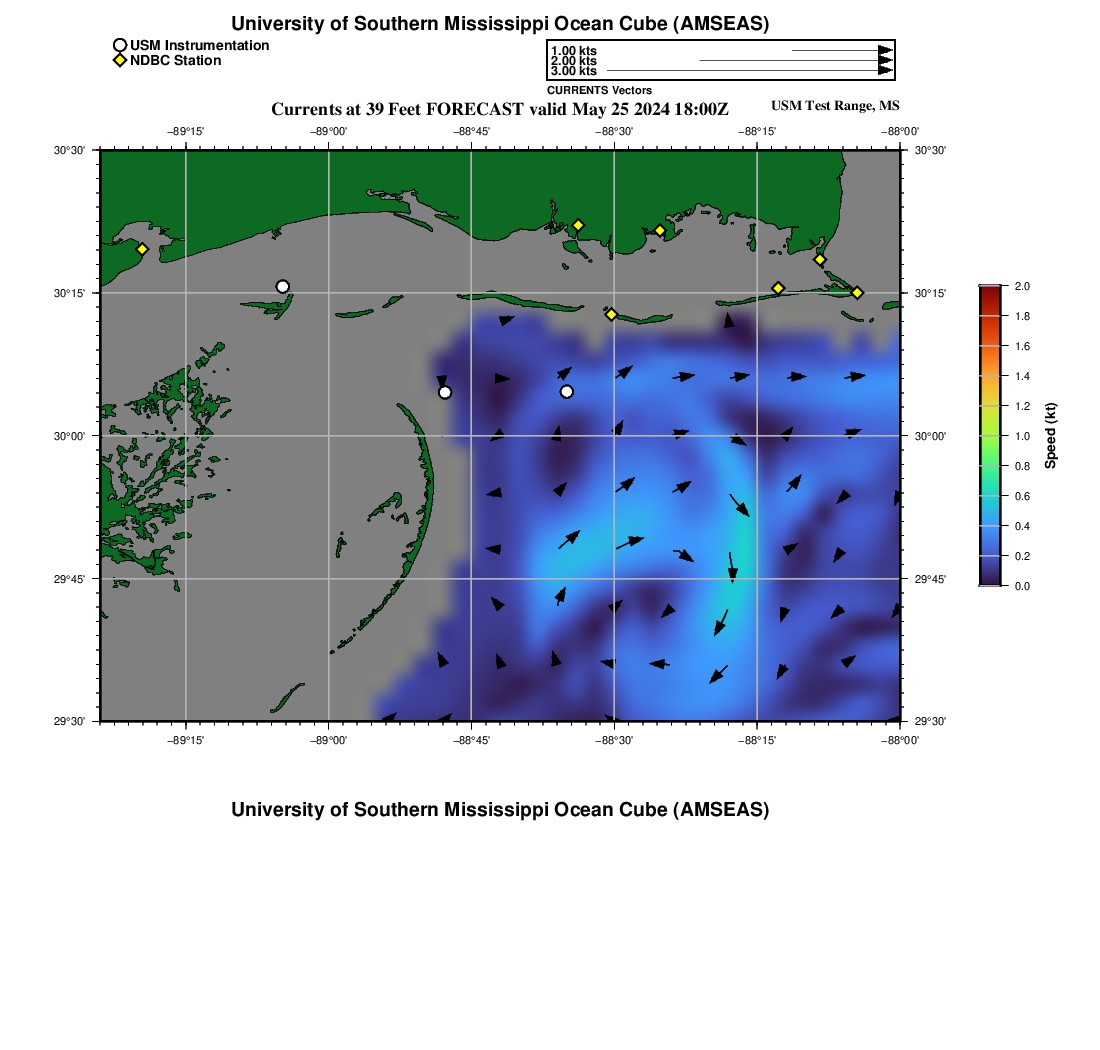 University of Southern Mississippi Ocean Cube (AMSEAS)

USM Instrumentation
NDBC Station

1.00 kts
2.00 kts
3.00 kts
CURRENTS Vectors

Currents at 39 Feet FORECAST valid May 25 2024 18:00Z

USM Test Range, MS

−89°15'
−89°00'
−88°45'
−88°30'
−88°15'
−88°00'

30°30'
30°15'
30°00'
29°45'
29°30'

30°30'
30°15'
30°00'
29°45'
29°30'

−89°15'
−89°00'
−88°45'
−88°30'
−88°15'
−88°00'

2.0
1.8
1.6
1.4
1.2
1.0
0.8
0.6
0.4
0.2
0.0
Speed (kt)

University of Southern Mississippi Ocean Cube (AMSEAS)